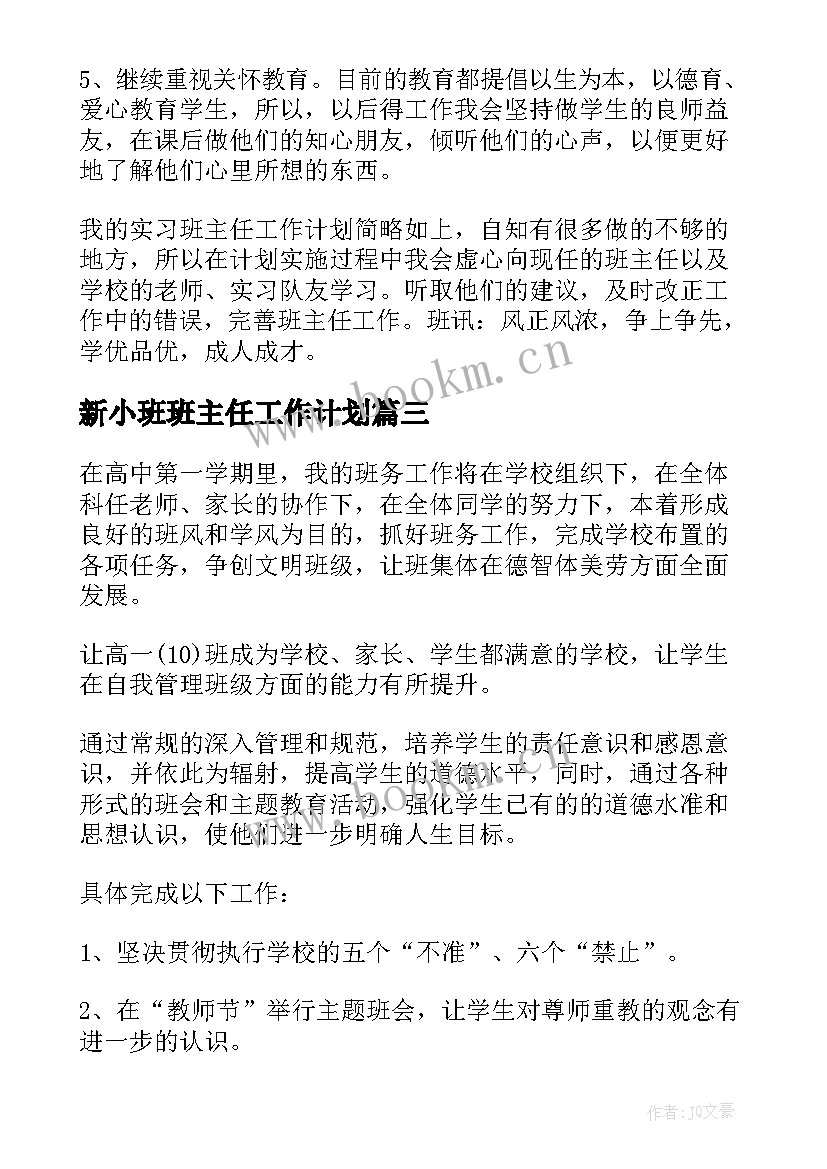 5、继续重视关怀教育。目前的教育都提倡以生为本，以德育、爱心教育学生，所以，以后得工作我会坚持做学生的良师益友，在课后做他们的知心朋友，倾听他们的心声，以便更好地了解他们心里所想的东西。

我的实习班主任工作计划简略如上，自知有很多做的不够的地方，所以在计划实施过程中我会虚心向现任的班主任以及学校的老师、实习队友学习。听取他们的建议，及时改正工作中的错误，完善班主任工作。班讯：风正风浓，争上争先，学优品优，成人成才。

www.bookm.cn

新小班班主任工作计划篇三

在高中第一学期里，我的班务工作将在学校组织下，在全体科任老师、家长的协作下，在全体同学的努力下，本着形成良好的班风和学风为目的，抓好班务工作，完成学校布置的各项任务，争创文明班级，让班集体在德智体美劳方面全面发展。

让高一(10)班成为学校、家长、学生都满意的学校，让学生在自我管理班级方面的能力有所提升。

通过常规的深入管理和规范，培养学生的责任意识和感恩意识，并依此为辐射，提高学生的道德水平，同时，通过各种形式的班会和主题教育活动，强化学生已有的的道德水准和思想认识，使他们进一步明确人生目标。

具体完成以下工作：

1、坚决贯彻执行学校的五个“不准”、六个“禁止”。

2、在“教师节”举行主题班会，让学生对尊师重教的观念有进一步的认识。

作者：JQ文豪